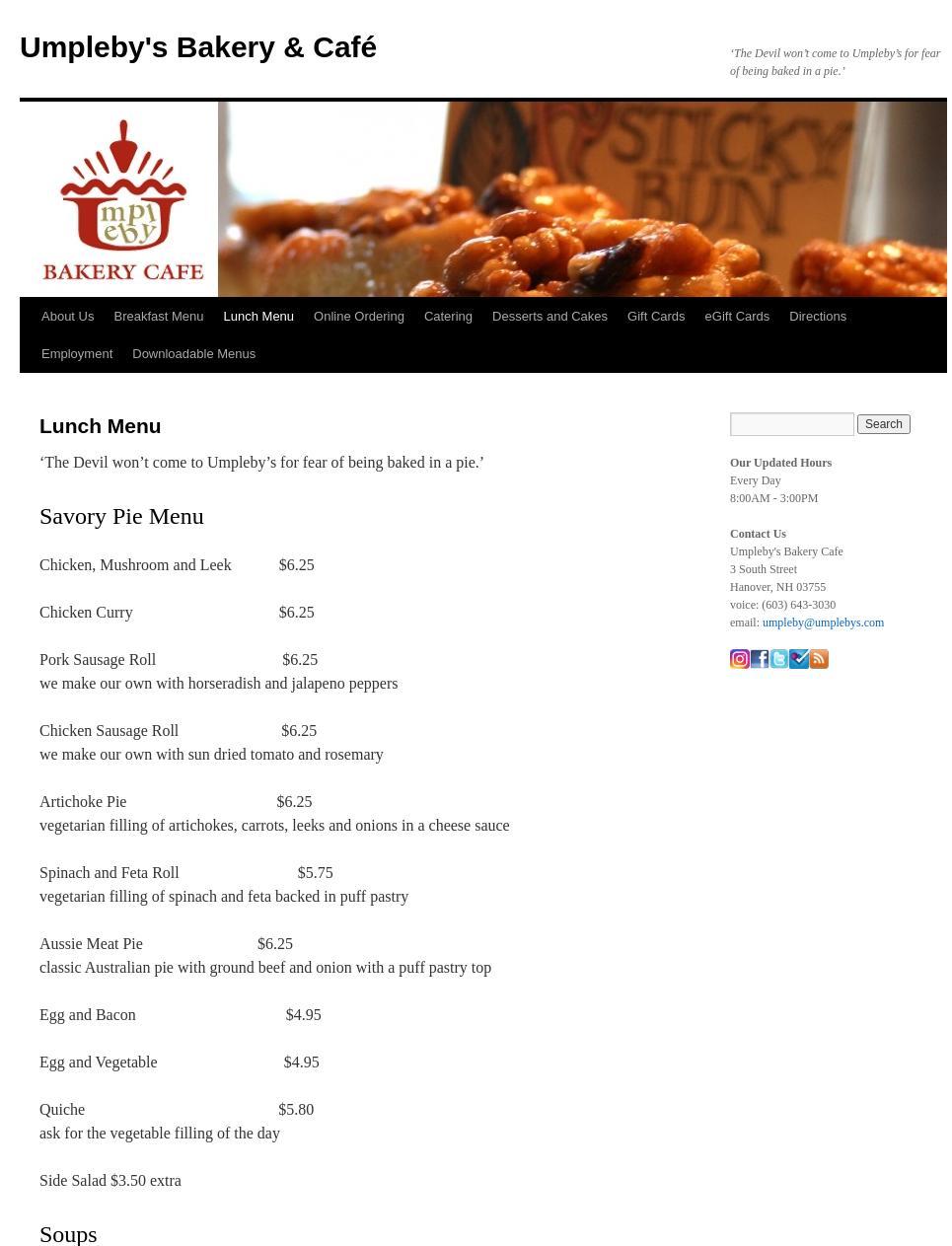 Umpleby's Bakery & Café

'The Devil won't come to Umpleby's for fear of being baked in a pie.'

mpl eby
BAKERY CAFE

STICKY BUN

About Us Breakfast Menu Lunch Menu Online Ordering Catering Desserts and Cakes Gift Cards eGift Cards Directions Employment Downloadable Menus

Lunch Menu

'The Devil won't come to Umpleby's for fear of being baked in a pie.'

Savory Pie Menu

Chicken, Mushroom and Leek $6.25

Chicken Curry $6.25

Pork Sausage Roll $6.25
we make our own with horseradish and jalapeno peppers

Chicken Sausage Roll $6.25
we make our own with sun dried tomato and rosemary

Artichoke Pie $6.25
vegetarian filling of artichokes, carrots, leeks and onions in a cheese sauce

Spinach and Feta Roll $5.75
vegetarian filling of spinach and feta backed in puff pastry

Aussie Meat Pie $6.25
classic Australian pie with ground beef and onion with a puff pastry top

Egg and Bacon $4.95

Egg and Vegetable $4.95

Quiche $5.80
ask for the vegetable filling of the day

Side Salad $3.50 extra

Soups

Search

Our Updated Hours
Every Day
8:00AM - 3:00PM

Contact Us
Umpleby's Bakery Cafe
3 South Street
Hanover, NH 03755
voice: (603) 643-3030
email: umpleby@umplebys.com